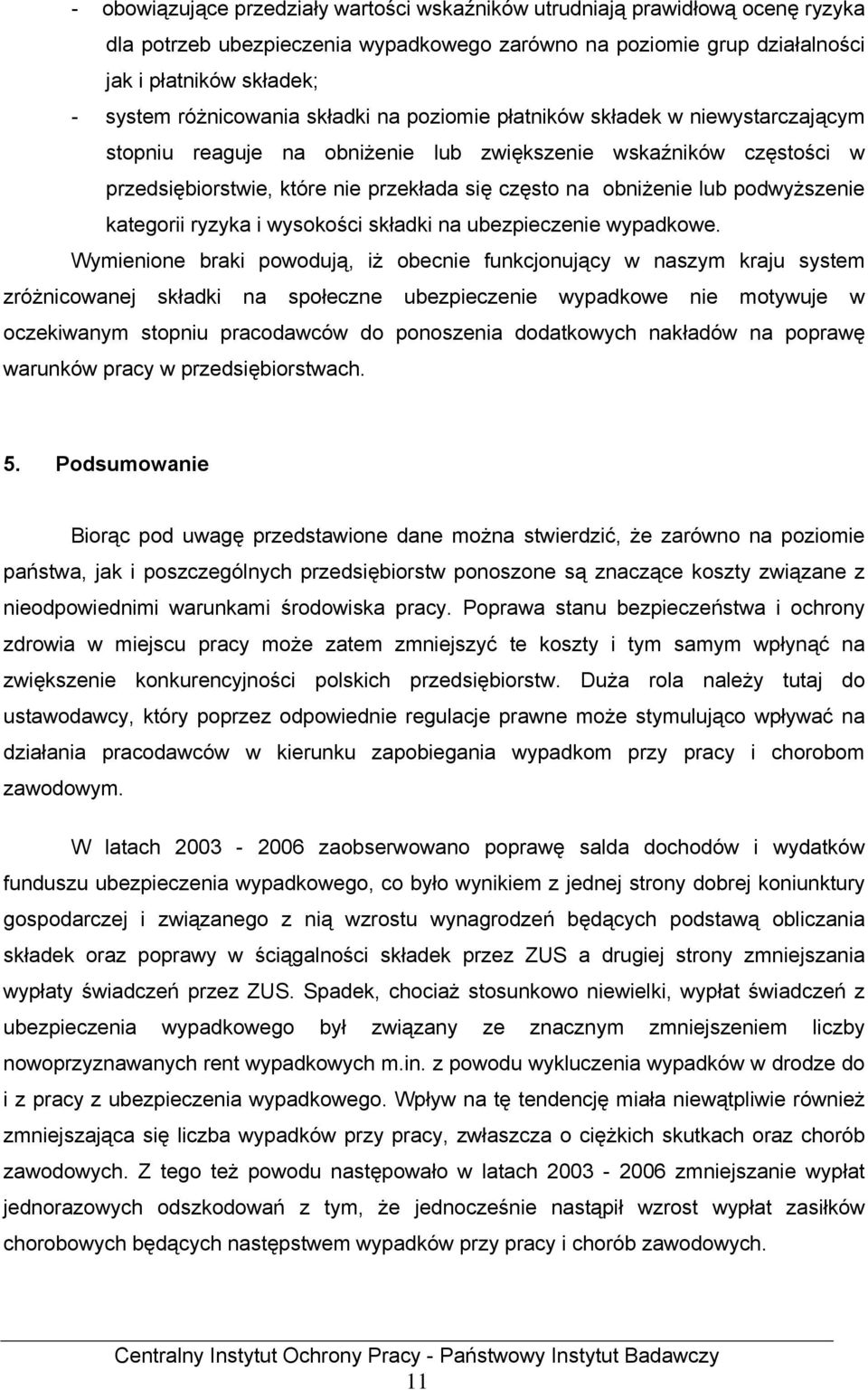 - obowiązujące przedziały wartości wskaźników utrudniają prawidłową ocenę ryzyka dla potrzeb ubezpieczenia wypadkowego zarówno na poziomie grup działalności jak i płatników składek;
- system różnicowania składki na poziomie płatników składek w niewystarczającym stopniu reaguje na obniżenie lub zwiększenie wskaźników częstości w przedsiębiorstwie, które nie przekłada się często na obniżenie lub podwyższenie kategorii ryzyka i wysokości składki na ubezpieczenie wypadkowe.

Wymienione braki powodują, iż obecnie funkcjonujący w naszym kraju system zróżnicowanej składki na społeczne ubezpieczenie wypadkowe nie motywuje w oczekiwanym stopniu pracodawców do ponoszenia dodatkowych nakładów na poprawę warunków pracy w przedsiębiorstwach.

5. Podsumowanie

Biorąc pod uwagę przedstawione dane można stwierdzić, że zarówno na poziomie państwa, jak i poszczególnych przedsiębiorstw ponoszone są znaczące koszty związane z nieodpowiednimi warunkami środowiska pracy. Poprawa stanu bezpieczeństwa i ochrony zdrowia w miejscu pracy może zatem zmniejszyć te koszty i tym samym wpłynąć na zwiększenie konkurencyjności polskich przedsiębiorstw. Duża rola należy tutaj do ustawodawcy, który poprzez odpowiednie regulacje prawne może stymulująco wpływać na działania pracodawców w kierunku zapobiegania wypadkom przy pracy i chorobom zawodowym.

W latach 2003 - 2006 zaobserwowano poprawę salda dochodów i wydatków funduszu ubezpieczenia wypadkowego, co było wynikiem z jednej strony dobrej koniunktury gospodarczej i związanego z nią wzrostu wynagrodzeń będących podstawą obliczania składek oraz poprawy w ściągalności składek przez ZUS a drugiej strony zmniejszania wypłaty świadczeń przez ZUS. Spadek, chociaż stosunkowo niewielki, wypłat świadczeń z ubezpieczenia wypadkowego był związany ze znacznym zmniejszeniem liczby nowoprzyznawanych rent wypadkowych m.in. z powodu wykluczenia wypadków w drodze do i z pracy z ubezpieczenia wypadkowego. Wpływ na tę tendencję miała niewątpliwie również zmniejszająca się liczba wypadków przy pracy, zwłaszcza o ciężkich skutkach oraz chorób zawodowych. Z tego też powodu następowało w latach 2003 - 2006 zmniejszenie wypłat jednorazowych odszkodowań z tym, że jednocześnie nastąpił wzrost wypłat zasiłków chorobowych będących następstwem wypadków przy pracy i chorób zawodowych.

Centralny Instytut Ochrony Pracy - Państwowy Instytut Badawczy
11